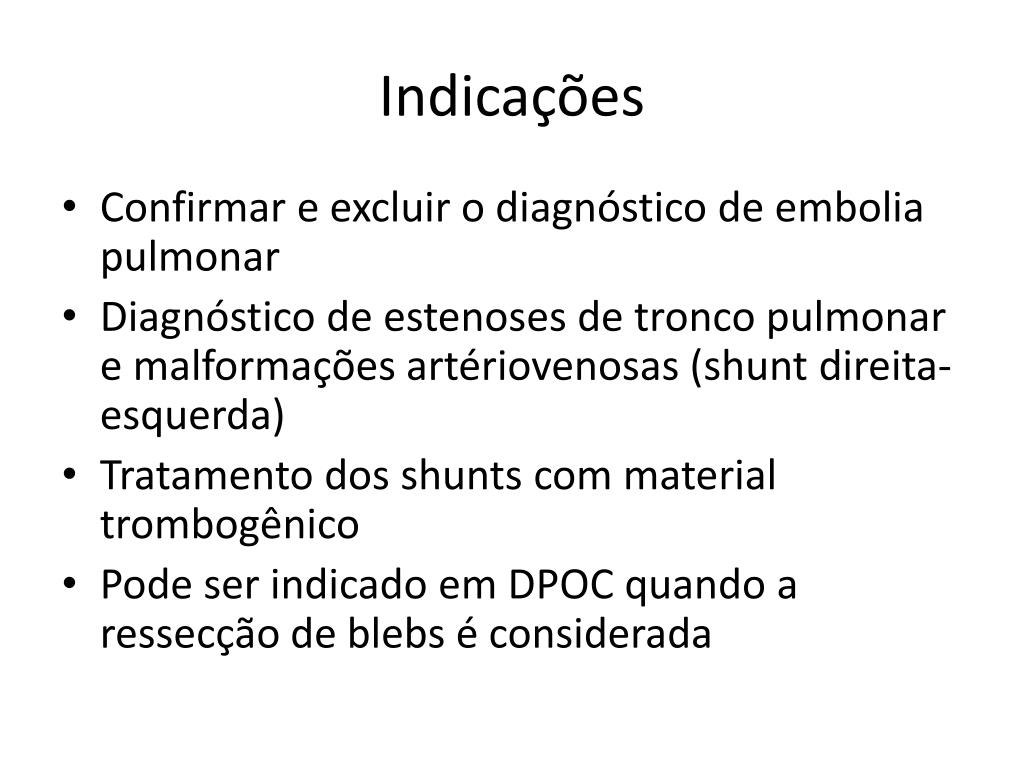 Indicações

• Confirmar e excluir o diagnóstico de embolia pulmonar
• Diagnóstico de estenoses de tronco pulmonar e malformações artériovenosas (shunt direita-esquerda)
• Tratamento dos shunts com material trombogênico
• Pode ser indicado em DPOC quando a ressecção de blebs é considerada